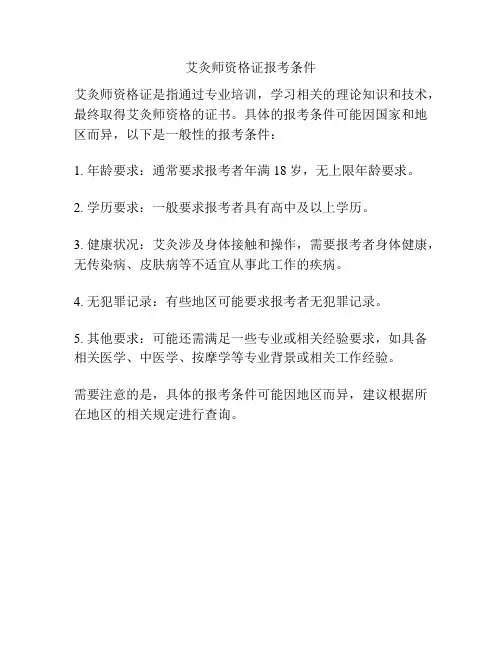 艾灸师资格证报考条件

艾灸师资格证是指通过专业培训，学习相关的理论知识和技术，最终取得艾灸师资格的证书。具体的报考条件可能因国家和地区而异，以下是一般性的报考条件：

1. 年龄要求：通常要求报考者年满 18 岁，无上限年龄要求。

2. 学历要求：一般要求报考者具有高中及以上学历。

3. 健康状况：艾灸涉及身体接触和操作，需要报考者身体健康，无传染病、皮肤病等不适宜从事此工作的疾病。

4. 无犯罪记录：有些地区可能要求报考者无犯罪记录。

5. 其他要求：可能还需满足一些专业或相关经验要求，如具备相关医学、中医学、按摩学等专业背景或相关工作经验。

需要注意的是，具体的报考条件可能因地区而异，建议根据所在地区的相关规定进行查询。